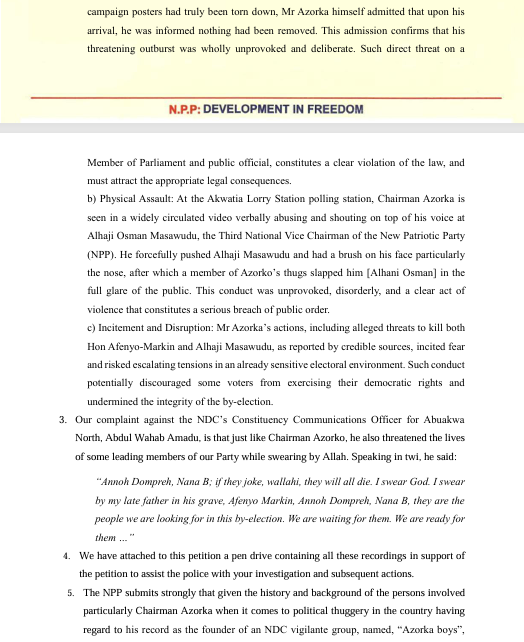 campaign posters had truly been torn down, Mr Azorka himself admitted that upon his arrival, he was informed nothing had been removed. This admission confirms that his threatening outburst was wholly unprovoked and deliberate. Such direct threat on a

N.P.P: DEVELOPMENT IN FREEDOM

Member of Parliament and public official, constitutes a clear violation of the law, and must attract the appropriate legal consequences.

b) Physical Assault: At the Akwatia Lorry Station polling station, Chairman Azorka is seen in a widely circulated video verbally abusing and shouting on top of his voice at Alhaji Osman Masawudu, the Third National Vice Chairman of the New Patriotic Party (NPP). He forcefully pushed Alhaji Masawudu and had a brush on his face particularly the nose, after which a member of Azorko's thugs slapped him [Alhani Osman] in the full glare of the public. This conduct was unprovoked, disorderly, and a clear act of violence that constitutes a serious breach of public order.

c) Incitement and Disruption: Mr Azorka's actions, including alleged threats to kill both Hon Afenyo-Markin and Alhaji Masawudu, as reported by credible sources, incited fear and risked escalating tensions in an already sensitive electoral environment. Such conduct potentially discouraged some voters from exercising their democratic rights and undermined the integrity of the by-election.

3. Our complaint against the NDC's Constituency Communications Officer for Abuakwa North, Abdul Wahab Amadu, is that just like Chairman Azorko, he also threatened the lives of some leading members of our Party while swearing by Allah. Speaking in twi, he said:

"Annoh Dompreh, Nana B; if they joke, wallahi, they will all die. I swear God. I swear by my late father in his grave, Afenyo Markin, Annoh Dompreh, Nana B, they are the people we are looking for in this by-election. We are waiting for them. We are ready for them ..."

4. We have attached to this petition a pen drive containing all these recordings in support of the petition to assist the police with your investigation and subsequent actions.

5. The NPP submits strongly that given the history and background of the persons involved particularly Chairman Azorka when it comes to political thuggery in the country having regard to his record as the founder of an NDC vigilante group, named, "Azorka boys",